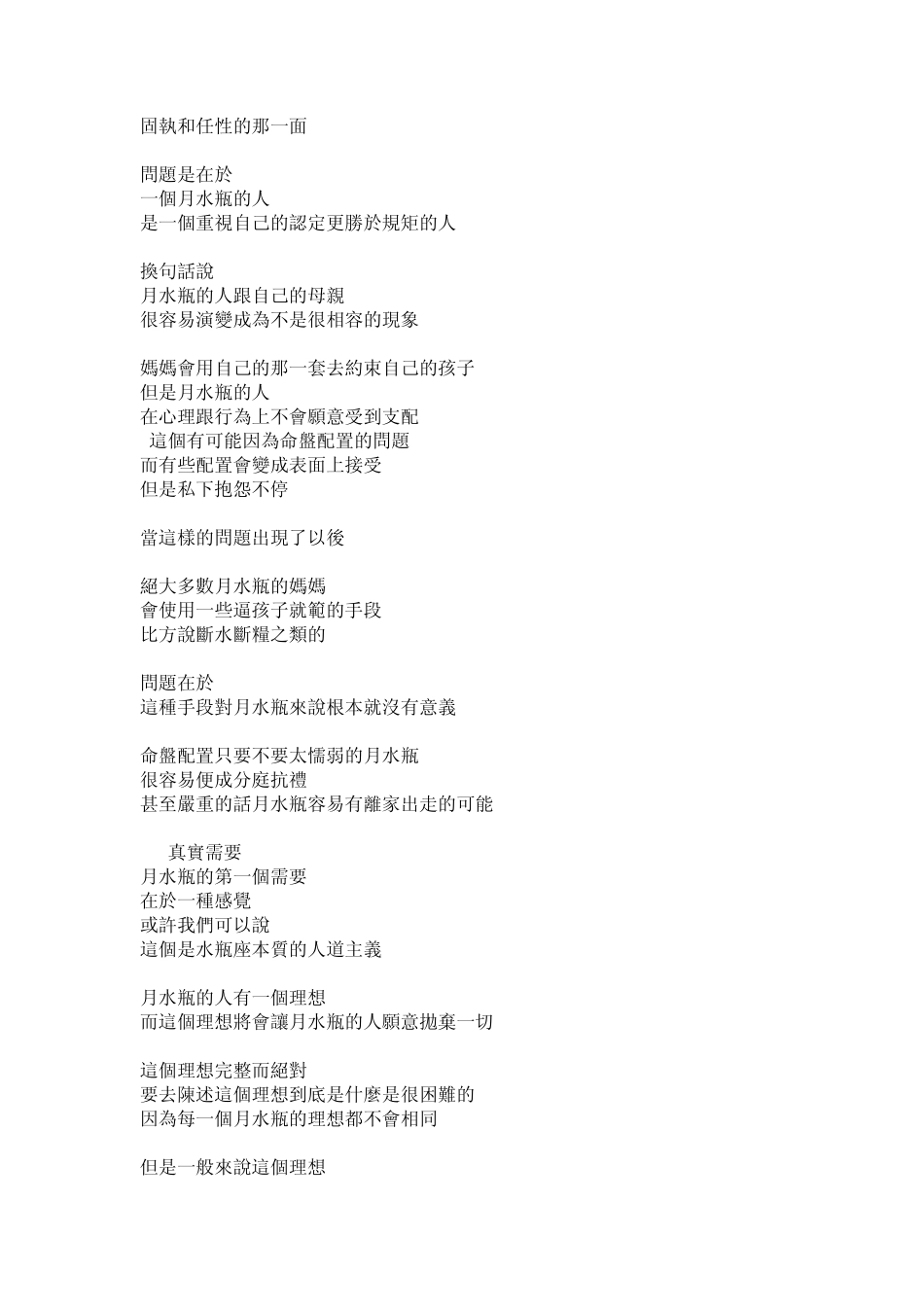 固執和任性的那一面

問題是在於
一個月水瓶的人
是一個重視自己的認定更勝於規矩的人

換句話說
月水瓶的人跟自己的母親
很容易演變成為不是很相容的現象

媽媽會用自己的那一套去約束自己的孩子
但是月水瓶的人
在心理跟行為上不會願意受到支配
這個有可能因為命盤配置的問題
而有些配置會變成表面上接受
但是私下抱怨不停

當這樣的問題出現了以後

絕大多數月水瓶的媽媽
會使用一些逼孩子就範的手段
比方說斷水斷糧之類的

問題在於
這種手段對月水瓶來說根本就沒有意義

命盤配置只要不要太懦弱的月水瓶
很容易便成分庭抗禮
甚至嚴重的話月水瓶容易有離家出走的可能

真實需要
月水瓶的第一個需要
在於一種感覺
或許我們可以說
這個是水瓶座本質的人道主義

月水瓶的人有一個理想
而這個理想將會讓月水瓶的人願意拋棄一切

這個理想完整而絕對
要去陳述這個理想到底是什麼是很困難的
因為每一個月水瓶的理想都不會相同

但是一般來說這個理想